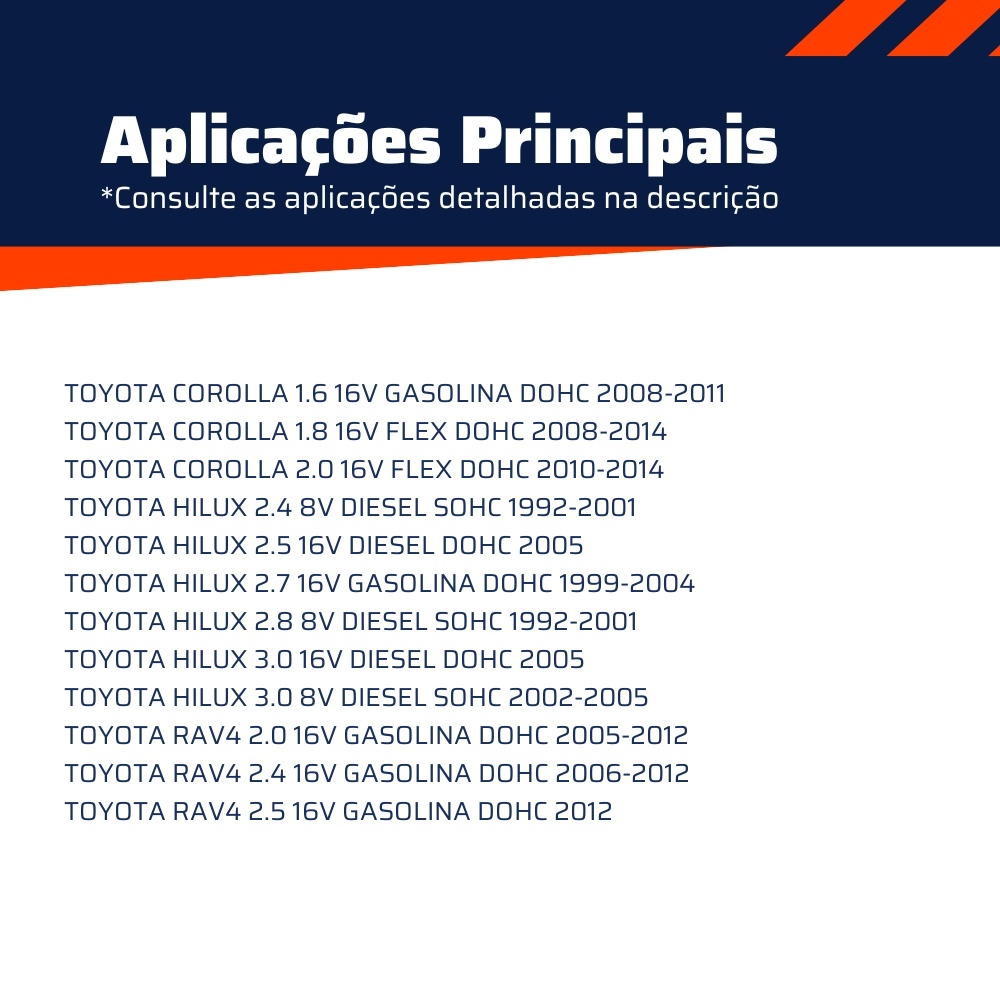 Aplicações Principais
*Consulte as aplicações detalhadas na descrição

TOYOTA COROLLA 1.6 16V GASOLINA DOHC 2008-2011
TOYOTA COROLLA 1.8 16V FLEX DOHC 2008-2014
TOYOTA COROLLA 2.0 16V FLEX DOHC 2010-2014
TOYOTA HILUX 2.4 8V DIESEL SOHC 1992-2001
TOYOTA HILUX 2.5 16V DIESEL DOHC 2005
TOYOTA HILUX 2.7 16V GASOLINA DOHC 1999-2004
TOYOTA HILUX 2.8 8V DIESEL SOHC 1992-2001
TOYOTA HILUX 3.0 16V DIESEL DOHC 2005
TOYOTA HILUX 3.0 8V DIESEL SOHC 2002-2005
TOYOTA RAV4 2.0 16V GASOLINA DOHC 2005-2012
TOYOTA RAV4 2.4 16V GASOLINA DOHC 2006-2012
TOYOTA RAV4 2.5 16V GASOLINA DOHC 2012